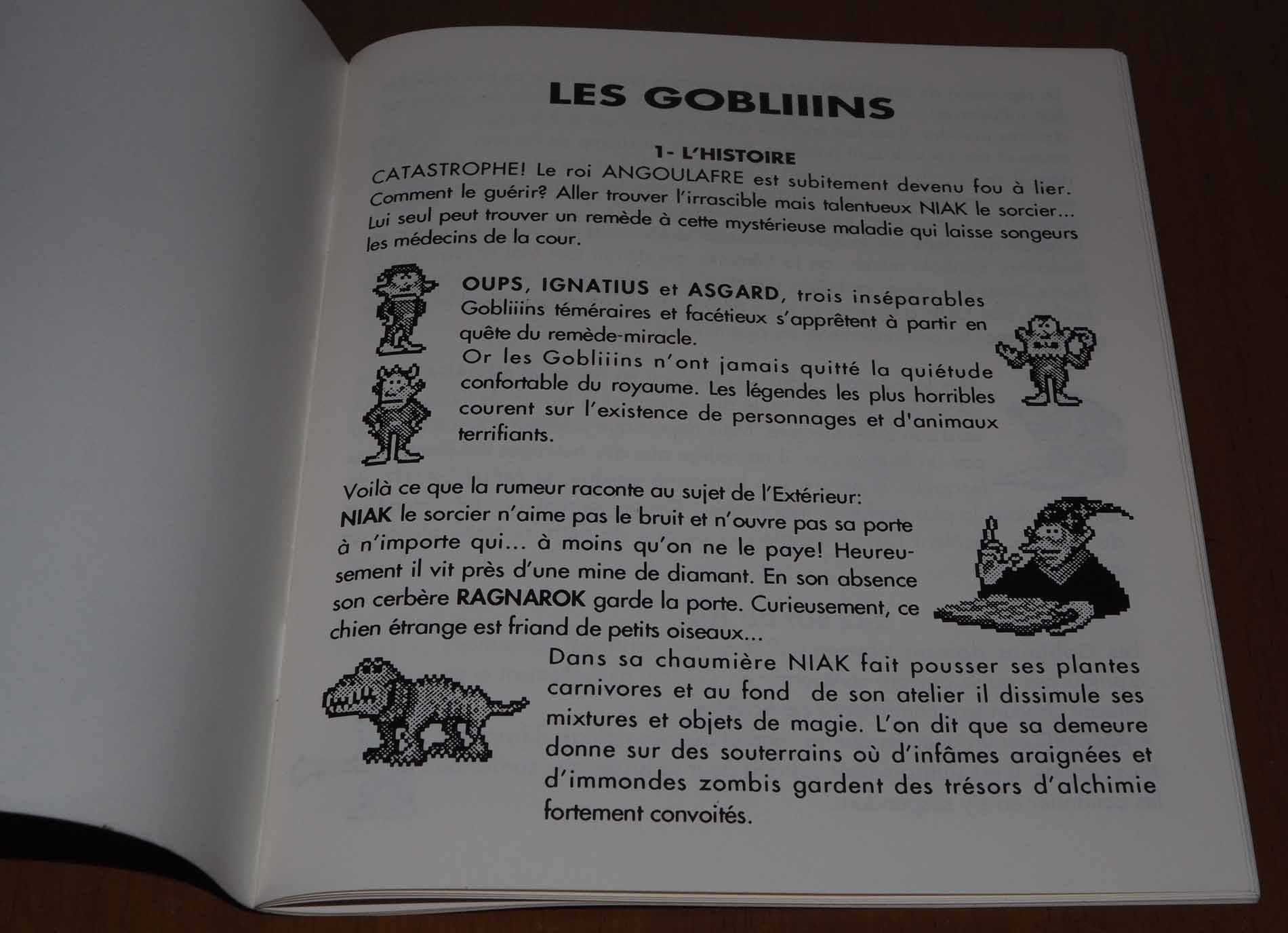 LES GOBLIIINS

1- L'HISTOIRE

CATASTROPHE! Le roi ANGOULAFRE est subitement devenu fou à lier. Comment le guérir? Aller trouver l'irrascible mais talentueux NIAK le sorcier... Lui seul peut trouver un remède à cette mystérieuse maladie qui laisse songeurs les médecins de la cour.

OUPS, IGNATIUS et ASGARD, trois inséparables Gobliiins téméraires et facétieux s'apprêtent à partir en quête du remède-miracle.
Or les Gobliiins n'ont jamais quitté la quiétude confortable du royaume. Les légendes les plus horribles courent sur l'existence de personnages et d'animaux terrifiants.

Voilà ce que la rumeur raconte au sujet de l'Extérieur:
NIAK le sorcier n'aime pas le bruit et n'ouvre pas sa porte à n'importe qui... à moins qu'on ne le paye! Heureusement il vit près d'une mine de diamant. En son absence son cerbère RAGNAROK garde la porte. Curieusement, ce chien étrange est friand de petits oiseaux...

Dans sa chaumière NIAK fait pousser ses plantes carnivores et au fond de son atelier il dissimule ses mixtures et objets de magie. L'on dit que sa demeure donne sur des souterrains où d'infâmes araignées et d'immondes zombis gardent des trésors d'alchimie fortement convoités.